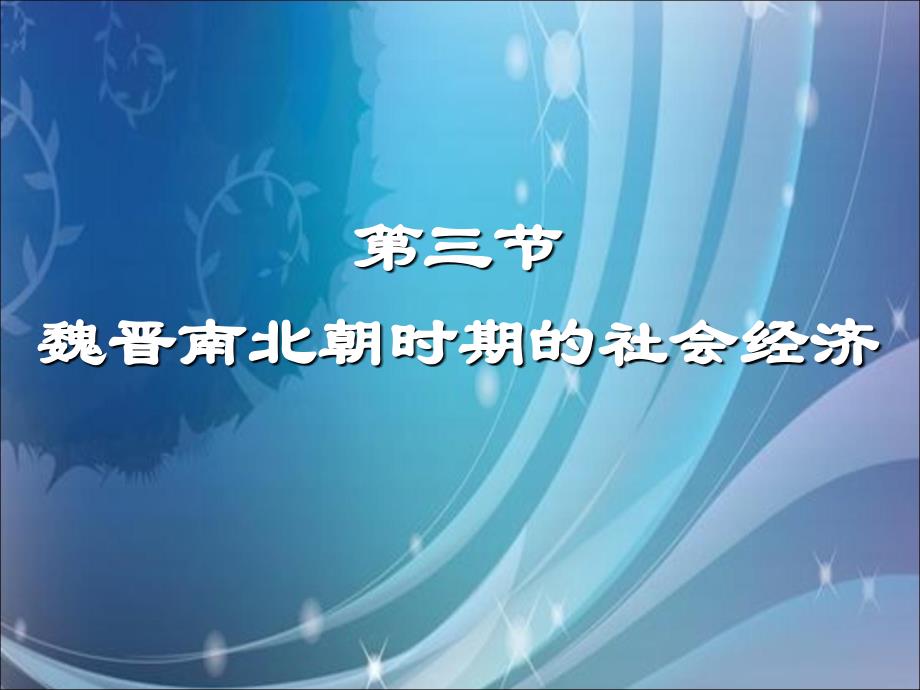 第三节
魏晋南北朝时期的社会经济